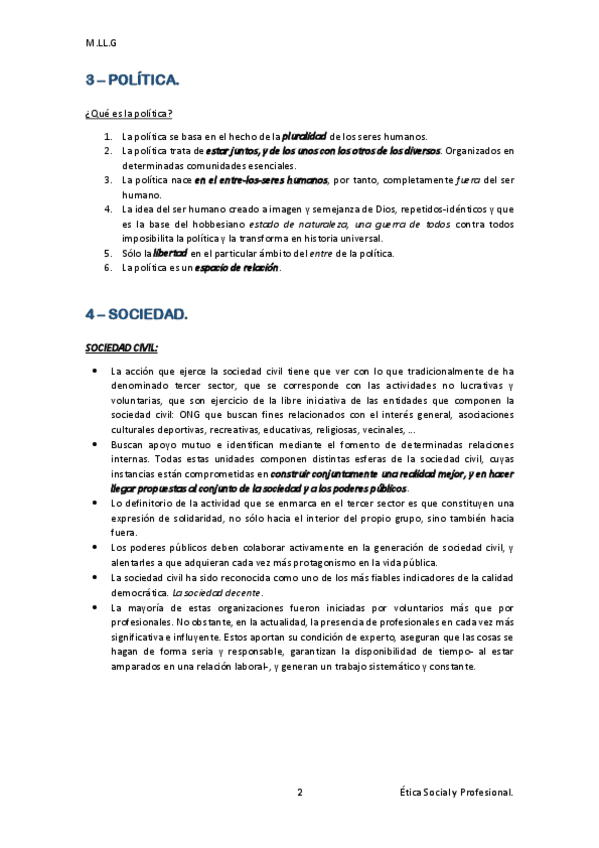 M.LL.G

3 – POLÍTICA.

¿Qué es la política?

1. La política se basa en el hecho de la pluralidad de los seres humanos.
2. La política trata de estar juntos, y de los unos con los otros de los diversos. Organizados en determinadas comunidades esenciales.
3. La política nace en el entre-los-seres humanos, por tanto, completamente fuera del ser humano.
4. La idea del ser humano creado a imagen y semejanza de Dios, repetidos-idénticos y que es la base del hobbesiano estado de naturaleza, una guerra de todos contra todos imposibilita la política y la transforma en historia universal.
5. Sólo la libertad en el particular ámbito del entre de la política.
6. La política es un espacio de relación.

4 – SOCIEDAD.

SOCIEDAD CIVIL:

• La acción que ejerce la sociedad civil tiene que ver con lo que tradicionalmente de ha denominado tercer sector, que se corresponde con las actividades no lucrativas y voluntarias, que son ejercicio de la libre iniciativa de las entidades que componen la sociedad civil: ONG que buscan fines relacionados con el interés general, asociaciones culturales deportivas, recreativas, educativas, religiosas, vecinales, ...
• Buscan apoyo mutuo e identifican mediante el fomento de determinadas relaciones internas. Todas estas unidades componen distintas esferas de la sociedad civil, cuyas instancias están comprometidas en construir conjuntamente una realidad mejor, y en hacer llegar propuestas al conjunto de la sociedad y a los poderes públicos.
• Lo definitorio de la actividad que se enmarca en el tercer sector es que constituyen una expresión de solidaridad, no sólo hacia el interior del propio grupo, sino también hacia fuera.
• Los poderes públicos deben colaborar activamente en la generación de sociedad civil, y alentarles a que adquieran cada vez más protagonismo en la vida pública.
• La sociedad civil ha sido reconocida como uno de los más fiables indicadores de la calidad democrática. La sociedad decente.
• La mayoría de estas organizaciones fueron iniciadas por voluntarios más que por profesionales. No obstante, en la actualidad, la presencia de profesionales en cada vez más significativa e influyente. Estos aportan su condición de experto, aseguran que las cosas se hagan de forma seria y responsable, garantizan la disponibilidad de tiempo- al estar amparados en una relación laboral-, y generan un trabajo sistemático y constante.

2

Ética Social y Profesional.